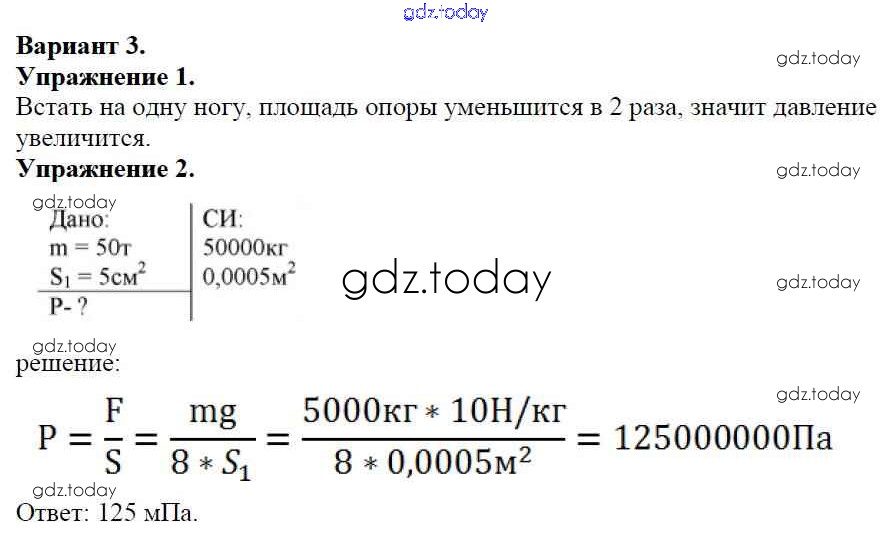 Вариант 3.

Упражнение 1.

Встать на одну ногу, площадь опоры уменьшится в 2 раза, значит давление увеличится.

Упражнение 2.

Дано:
m = 50т
$S_1 = 5см^2$
P- ?

СИ:
50000кг
$0,0005м^2$

решение:

$P = \frac{F}{S} = \frac{mg}{8 * S_1} = \frac{5000кг * 10Н/кг}{8 * 0,0005м^2} = 125000000Па$

Ответ: 125 мПа.

gdz.today